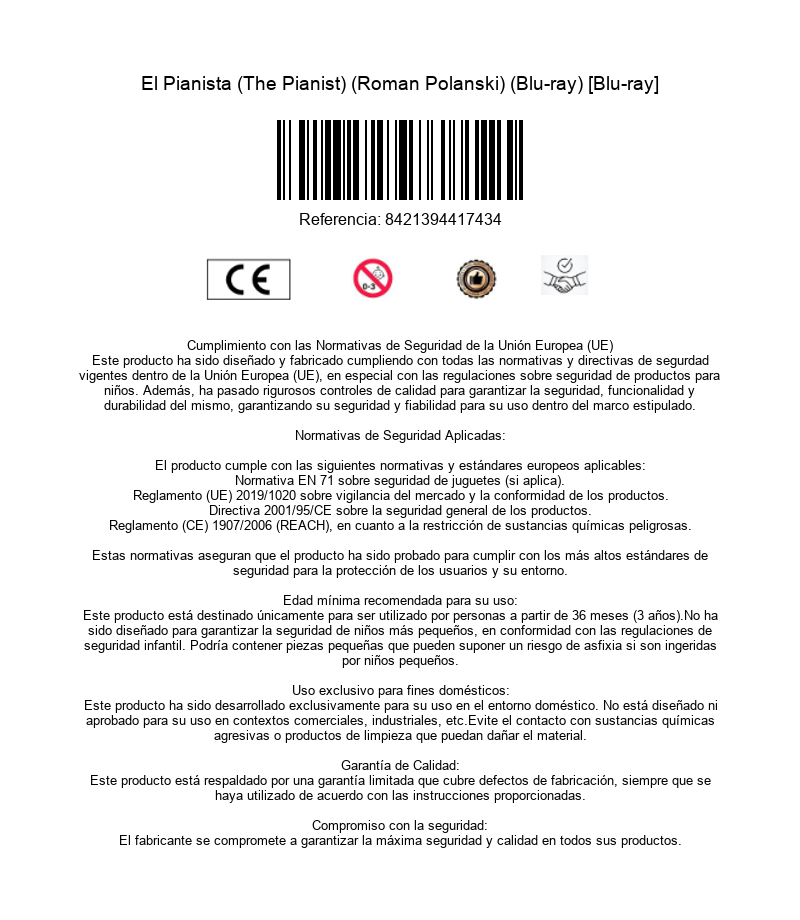 El Pianista (The Pianist) (Roman Polanski) (Blu-ray) [Blu-ray]

Referencia: 8421394417434

CE

0-3

Cumplimiento con las Normativas de Seguridad de la Unión Europea (UE)
Este producto ha sido diseñado y fabricado cumpliendo con todas las normativas y directivas de segurdad vigentes dentro de la Unión Europea (UE), en especial con las regulaciones sobre seguridad de productos para niños. Además, ha pasado rigurosos controles de calidad para garantizar la seguridad, funcionalidad y durabilidad del mismo, garantizando su seguridad y fiabilidad para su uso dentro del marco estipulado.

Normativas de Seguridad Aplicadas:

El producto cumple con las siguientes normativas y estándares europeos aplicables:
Normativa EN 71 sobre seguridad de juguetes (si aplica).
Reglamento (UE) 2019/1020 sobre vigilancia del mercado y la conformidad de los productos.
Directiva 2001/95/CE sobre la seguridad general de los productos.
Reglamento (CE) 1907/2006 (REACH), en cuanto a la restricción de sustancias químicas peligrosas.

Estas normativas aseguran que el producto ha sido probado para cumplir con los más altos estándares de seguridad para la protección de los usuarios y su entorno.

Edad mínima recomendada para su uso:
Este producto está destinado únicamente para ser utilizado por personas a partir de 36 meses (3 años).No ha sido diseñado para garantizar la seguridad de niños más pequeños, en conformidad con las regulaciones de seguridad infantil. Podría contener piezas pequeñas que pueden suponer un riesgo de asfixia si son ingeridas por niños pequeños.

Uso exclusivo para fines domésticos:
Este producto ha sido desarrollado exclusivamente para su uso en el entorno doméstico. No está diseñado ni aprobado para su uso en contextos comerciales, industriales, etc.Evite el contacto con sustancias químicas agresivas o productos de limpieza que puedan dañar el material.

Garantía de Calidad:
Este producto está respaldado por una garantía limitada que cubre defectos de fabricación, siempre que se haya utilizado de acuerdo con las instrucciones proporcionadas.

Compromiso con la seguridad:
El fabricante se compromete a garantizar la máxima seguridad y calidad en todos sus productos.